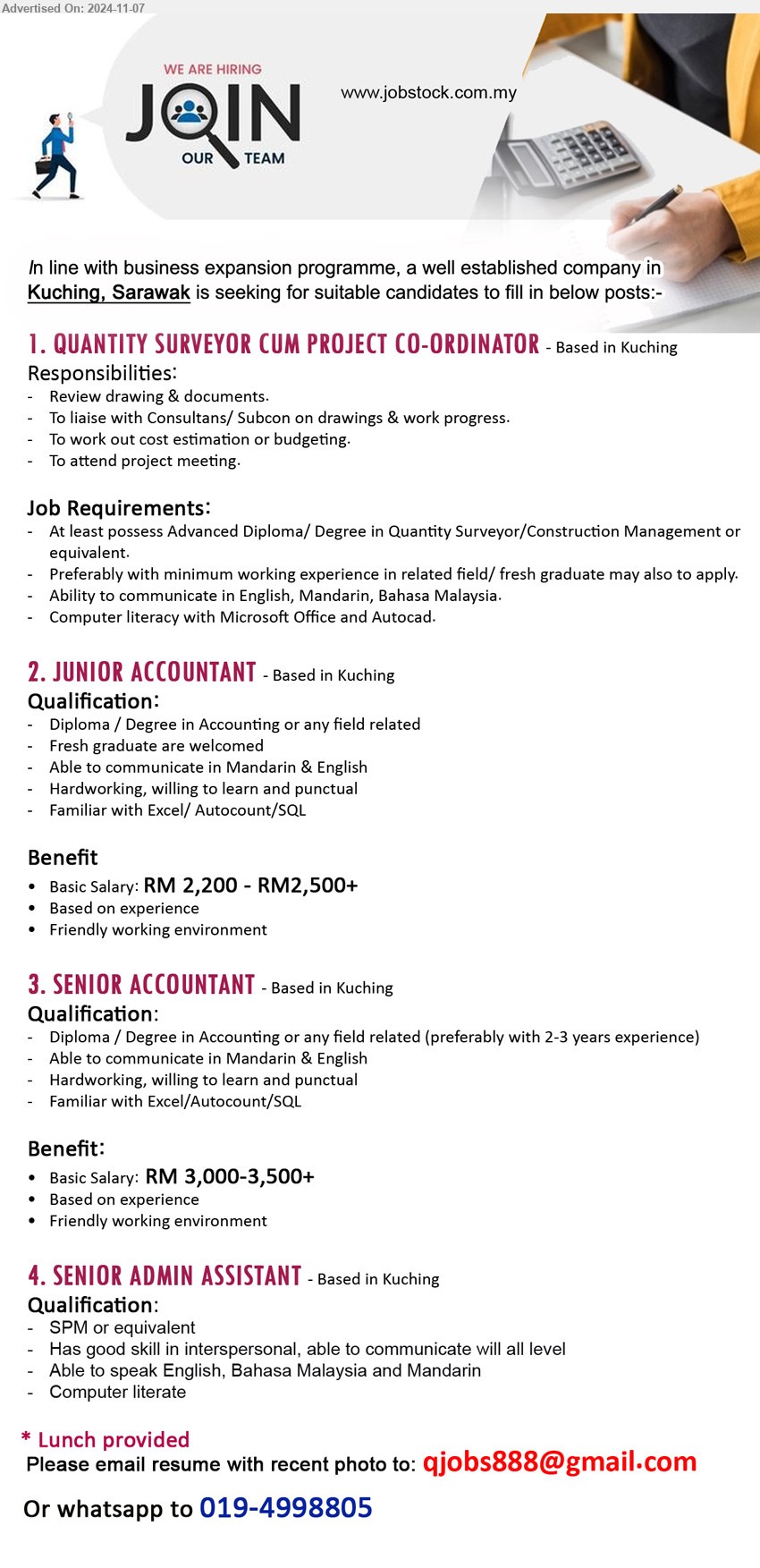 Advertised On: 2024-11-07

WE ARE HIRING
JOIN
OUR TEAM

www.jobstock.com.my

In line with business expansion programme, a well established company in Kuching, Sarawak is seeking for suitable candidates to fill in below posts:-

1. QUANTITY SURVEYOR CUM PROJECT CO-ORDINATOR - Based in Kuching
Responsibilities:
- Review drawing & documents.
- To liaise with Consultans/ Subcon on drawings & work progress.
- To work out cost estimation or budgeting.
- To attend project meeting.

Job Requirements:
- At least possess Advanced Diploma/ Degree in Quantity Surveyor/Construction Management or equivalent.
- Preferably with minimum working experience in related field/ fresh graduate may also to apply.
- Ability to communicate in English, Mandarin, Bahasa Malaysia.
- Computer literacy with Microsoft Office and Autocad.

2. JUNIOR ACCOUNTANT - Based in Kuching
Qualification:
- Diploma / Degree in Accounting or any field related
- Fresh graduate are welcomed
- Able to communicate in Mandarin & English
- Hardworking, willing to learn and punctual
- Familiar with Excel/ Autocount/SQL

Benefit
• Basic Salary: RM 2,200 - RM2,500+
• Based on experience
• Friendly working environment

3. SENIOR ACCOUNTANT - Based in Kuching
Qualification:
- Diploma / Degree in Accounting or any field related (preferably with 2-3 years experience)
- Able to communicate in Mandarin & English
- Hardworking, willing to learn and punctual
- Familiar with Excel/Autocount/SQL

Benefit:
• Basic Salary: RM 3,000-3,500+
• Based on experience
• Friendly working environment

4. SENIOR ADMIN ASSISTANT - Based in Kuching
Qualification:
- SPM or equivalent
- Has good skill in interspersonal, able to communicate will all level
- Able to speak English, Bahasa Malaysia and Mandarin
- Computer literate

* Lunch provided
Please email resume with recent photo to: qjobs888@gmail.com

Or whatsapp to 019-4998805